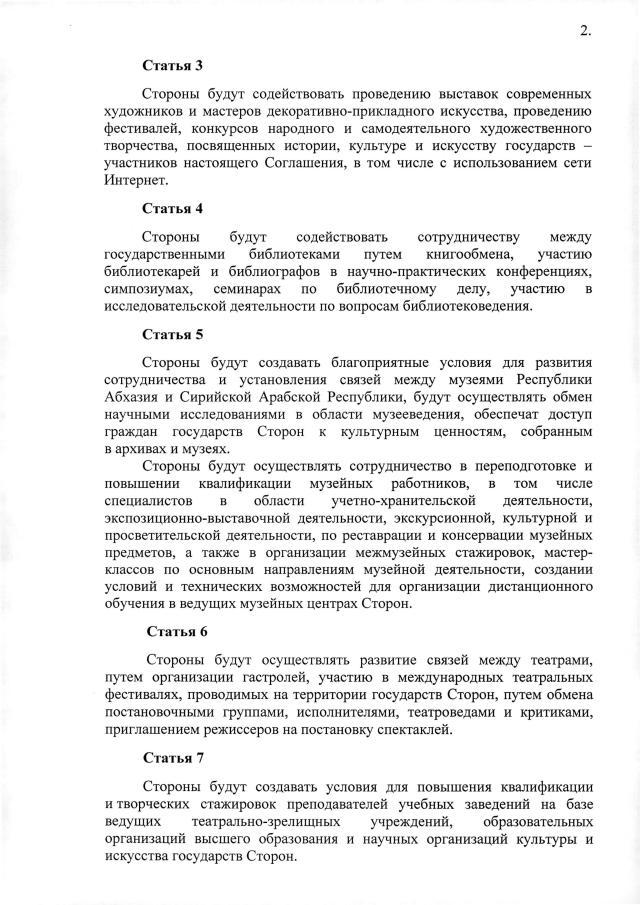 2.

Статья 3

Стороны будут содействовать проведению выставок современных художников и мастеров декоративно-прикладного искусства, проведению фестивалей, конкурсов народного и самодеятельного художественного творчества, посвященных истории, культуре и искусству государств – участников настоящего Соглашения, в том числе с использованием сети Интернет.

Статья 4

Стороны будут содействовать сотрудничеству между государственными библиотеками путем книгообмена, участию библиотекарей и библиографов в научно-практических конференциях, симпозиумах, семинарах по библиотечному делу, участию в исследовательской деятельности по вопросам библиотековедения.

Статья 5

Стороны будут создавать благоприятные условия для развития сотрудничества и установления связей между музеями Республики Абхазия и Сирийской Арабской Республики, будут осуществлять обмен научными исследованиями в области музееведения, обеспечат доступ граждан государств Сторон к культурным ценностям, собранным в архивах и музеях.

Стороны будут осуществлять сотрудничество в переподготовке и повышении квалификации музейных работников, в том числе специалистов в области учетно-хранительской деятельности, экспозиционно-выставочной деятельности, экскурсионной, культурной и просветительской деятельности, по реставрации и консервации музейных предметов, а также в организации межмузейных стажировок, мастер-классов по основным направлениям музейной деятельности, создании условий и технических возможностей для организации дистанционного обучения в ведущих музейных центрах Сторон.

Статья 6

Стороны будут осуществлять развитие связей между театрами, путем организации гастролей, участию в международных театральных фестивалях, проводимых на территории государств Сторон, путем обмена постановочными группами, исполнителями, театроведами и критиками, приглашением режиссеров на постановку спектаклей.

Статья 7

Стороны будут создавать условия для повышения квалификации и творческих стажировок преподавателей учебных заведений на базе ведущих театрально-зрелищных учреждений, образовательных организаций высшего образования и научных организаций культуры и искусства государств Сторон.